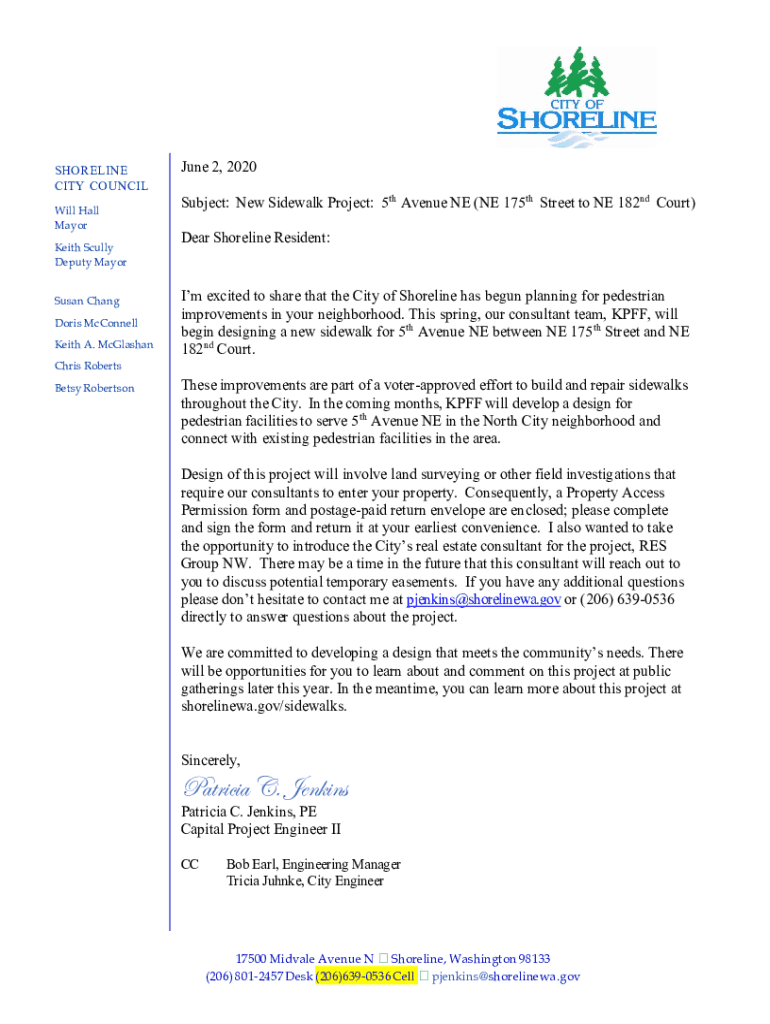 CITY OF
SHORELINE

SHORELINE
CITY COUNCIL

Will Hall
Mayor

Keith Scully
Deputy Mayor

Susan Chang

Doris McConnell

Keith A. McGlashan

Chris Roberts

Betsy Robertson

June 2, 2020

Subject: New Sidewalk Project: 5$^{th}$ Avenue NE (NE 175$^{th}$ Street to NE 182$^{nd}$ Court)

Dear Shoreline Resident:

I'm excited to share that the City of Shoreline has begun planning for pedestrian improvements in your neighborhood. This spring, our consultant team, KPFF, will begin designing a new sidewalk for 5$^{th}$ Avenue NE between NE 175$^{th}$ Street and NE 182$^{nd}$ Court.

These improvements are part of a voter-approved effort to build and repair sidewalks throughout the City. In the coming months, KPFF will develop a design for pedestrian facilities to serve 5$^{th}$ Avenue NE in the North City neighborhood and connect with existing pedestrian facilities in the area.

Design of this project will involve land surveying or other field investigations that require our consultants to enter your property. Consequently, a Property Access Permission form and postage-paid return envelope are enclosed; please complete and sign the form and return it at your earliest convenience. I also wanted to take the opportunity to introduce the City's real estate consultant for the project, RES Group NW. There may be a time in the future that this consultant will reach out to you to discuss potential temporary easements. If you have any additional questions please don't hesitate to contact me at pjenkins@shorelinewa.gov or (206) 639-0536 directly to answer questions about the project.

We are committed to developing a design that meets the community's needs. There will be opportunities for you to learn about and comment on this project at public gatherings later this year. In the meantime, you can learn more about this project at shorelinewa.gov/sidewalks.

Sincerely,

Patricia C. Jenkins

Patricia C. Jenkins, PE
Capital Project Engineer II

CC Bob Earl, Engineering Manager
Tricia Juhnke, City Engineer

17500 Midvale Avenue N  Shoreline, Washington 98133
(206) 801-2457 Desk (206)639-0536 Cell  pjenkins@shorelinewa.gov